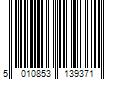 5 010853 139371